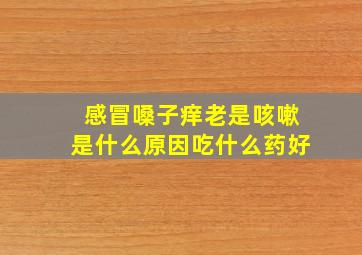 感冒嗓子痒老是咳嗽
是什么原因吃什么药好